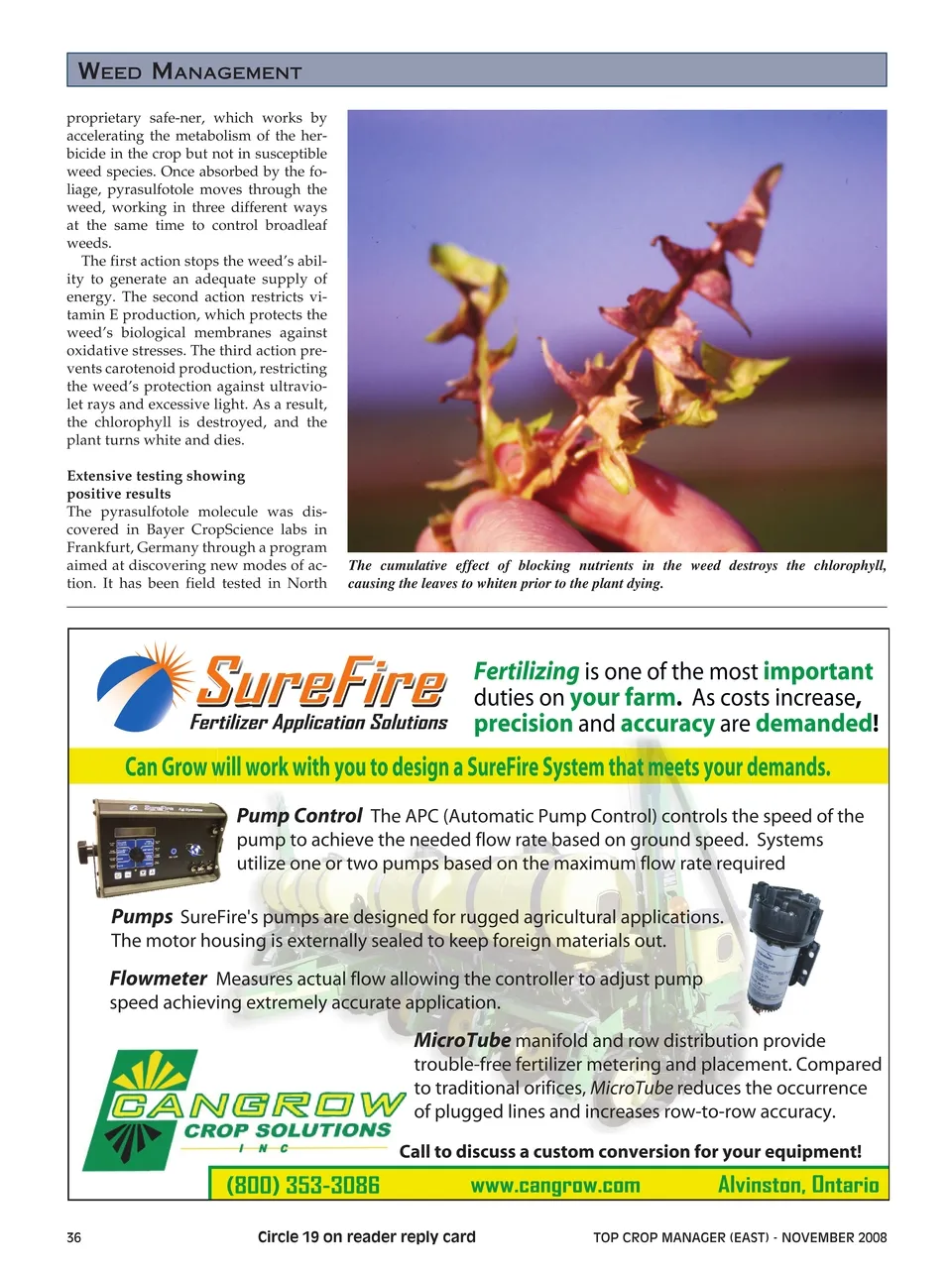 WEED MANAGEMENT

proprietary safe-ner, which works by accelerating the metabolism of the herbicide in the crop but not in susceptible weed species. Once absorbed by the foliage, pyrasulfotole moves through the weed, working in three different ways at the same time to control broadleaf weeds.

The first action stops the weed's ability to generate an adequate supply of energy. The second action restricts vitamin E production, which protects the weed's biological membranes against oxidative stresses. The third action prevents carotenoid production, restricting the weed's protection against ultraviolet rays and excessive light. As a result, the chlorophyll is destroyed, and the plant turns white and dies.

Extensive testing showing positive results
The pyrasulfotole molecule was discovered in Bayer CropScience labs in Frankfurt, Germany through a program aimed at discovering new modes of action. It has been field tested in North

The cumulative effect of blocking nutrients in the weed destroys the chlorophyll, causing the leaves to whiten prior to the plant dying.

SureFire
Fertilizer Application Solutions

Fertilizing is one of the most important duties on your farm. As costs increase, precision and accuracy are demanded!

Can Grow will work with you to design a SureFire System that meets your demands.

Pump Control The APC (Automatic Pump Control) controls the speed of the pump to achieve the needed flow rate based on ground speed. Systems utilize one or two pumps based on the maximum flow rate required

Pumps SureFire's pumps are designed for rugged agricultural applications. The motor housing is externally sealed to keep foreign materials out.

Flowmeter Measures actual flow allowing the controller to adjust pump speed achieving extremely accurate application.

MicroTube manifold and row distribution provide trouble-free fertilizer metering and placement. Compared to traditional orifices, MicroTube reduces the occurrence of plugged lines and increases row-to-row accuracy.

CANGROW
CROP SOLUTIONS
INC

Call to discuss a custom conversion for your equipment!

(800) 353-3086 www.cangrow.com Alvinston, Ontario

36 Circle 19 on reader reply card TOP CROP MANAGER (EAST) - NOVEMBER 2008